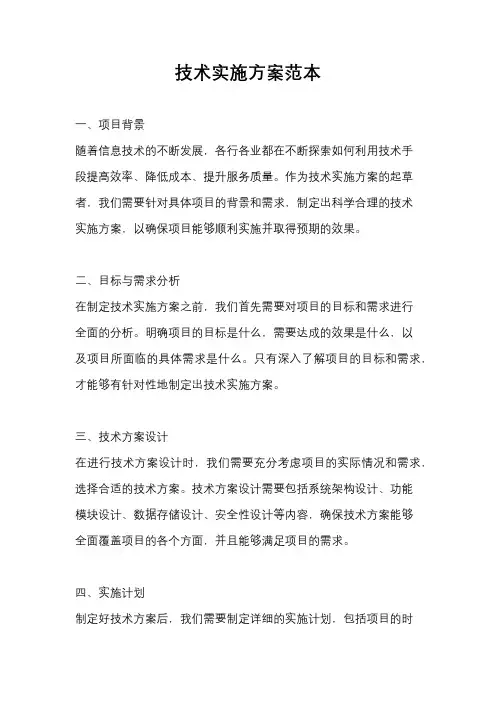 技术实施方案范本

一、项目背景

随着信息技术的不断发展，各行各业都在不断探索如何利用技术手段提高效率、降低成本、提升服务质量。作为技术实施方案的起草者，我们需要针对具体项目的背景和需求，制定出科学合理的技术实施方案，以确保项目能够顺利实施并取得预期的效果。

二、目标与需求分析

在制定技术实施方案之前，我们首先需要对项目的目标和需求进行全面的分析。明确项目的目标是什么，需要达成的效果是什么，以及项目所面临的具体需求是什么。只有深入了解项目的目标和需求，才能够有针对性地制定出技术实施方案。

三、技术方案设计

在进行技术方案设计时，我们需要充分考虑项目的实际情况和需求，选择合适的技术方案。技术方案设计需要包括系统架构设计、功能模块设计、数据存储设计、安全性设计等内容，确保技术方案能够全面覆盖项目的各个方面，并且能够满足项目的需求。

四、实施计划

制定好技术方案后，我们需要制定详细的实施计划，包括项目的时